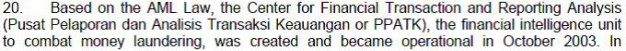 20. Based on the AML Law, the Center for Financial Transaction and Reporting Analysis (Pusat Pelaporan dan Analisis Transaksi Keauangan or PPATK), the financial intelligence unit to combat money laundering, was created and became operational in October 2003. In